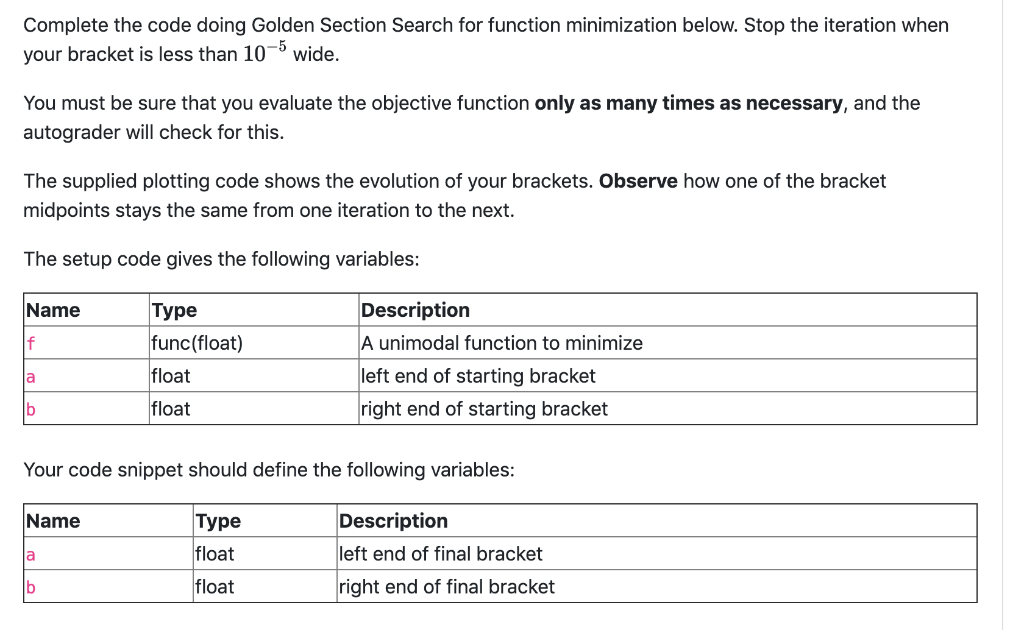 Complete the code doing Golden Section Search for function minimization below. Stop the iteration when your bracket is less than $10^{-5}$ wide.

You must be sure that you evaluate the objective function **only as many times as necessary**, and the autograder will check for this.

The supplied plotting code shows the evolution of your brackets. **Observe** how one of the bracket midpoints stays the same from one iteration to the next.

The setup code gives the following variables:

| Name | Type | Description |
|---|---|---|
| f | func(float) | A unimodal function to minimize |
| a | float | left end of starting bracket |
| b | float | right end of starting bracket |

Your code snippet should define the following variables:

| Name | Type | Description |
|---|---|---|
| a | float | left end of final bracket |
| b | float | right end of final bracket |